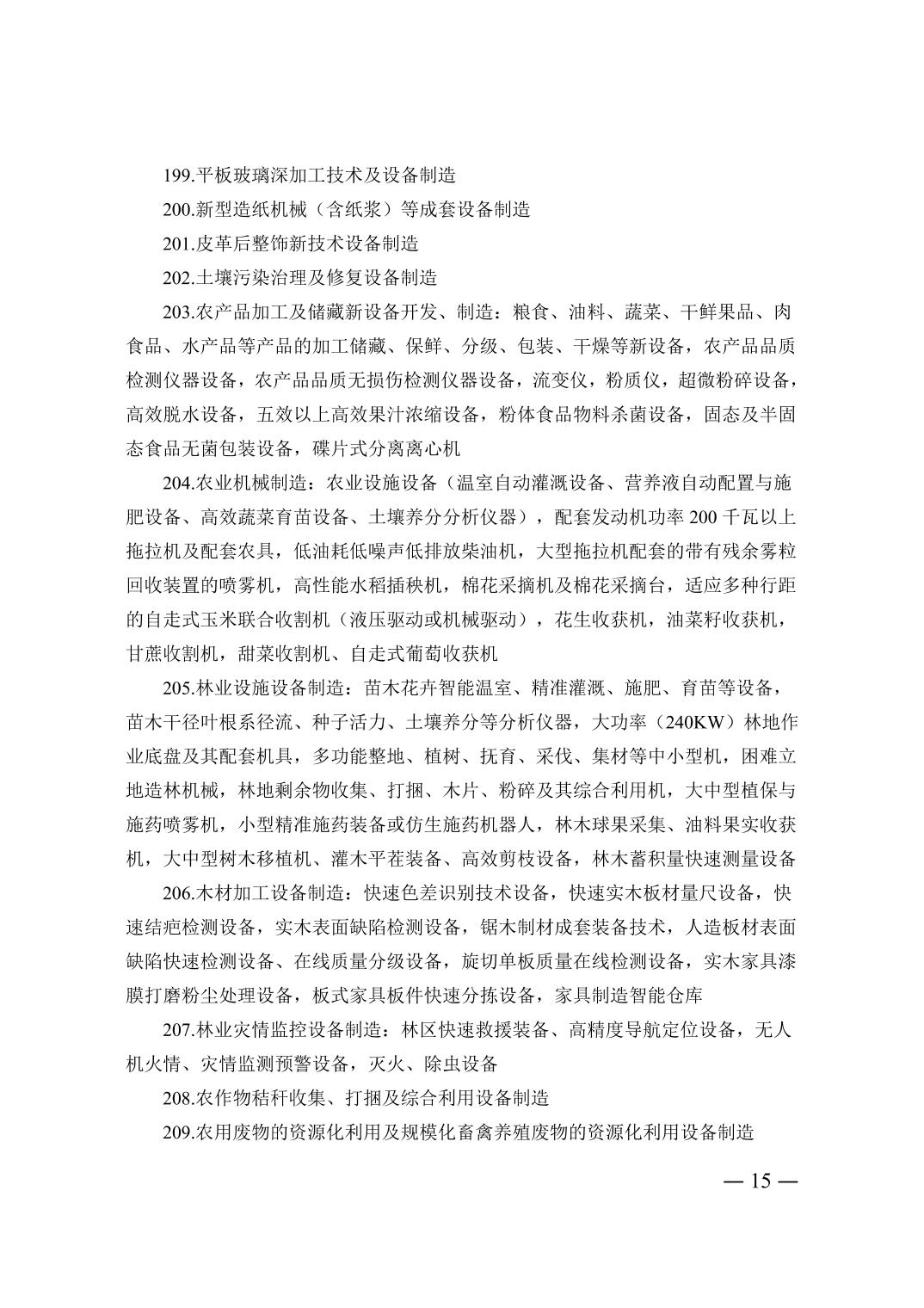 199.平板玻璃深加工技术及设备制造

200.新型造纸机械（含纸浆）等成套设备制造

201.皮革后整饰新技术设备制造

202.土壤污染治理及修复设备制造

203.农产品加工及储藏新设备开发、制造：粮食、油料、蔬菜、干鲜果品、肉食品、水产品等产品的加工储藏、保鲜、分级、包装、干燥等新设备，农产品品质检测仪器设备，农产品品质无损伤检测仪器设备，流变仪，粉质仪，超微粉碎设备，高效脱水设备，五效以上高效果汁浓缩设备，粉体食品物料杀菌设备，固态及半固态食品无菌包装设备，碟片式分离离心机

204.农业机械制造：农业设施设备（温室自动灌溉设备、营养液自动配置与施肥设备、高效蔬菜育苗设备、土壤养分分析仪器），配套发动机功率 200 千瓦以上拖拉机及配套农具，低油耗低噪声低排放柴油机，大型拖拉机配套的带有残余雾粒回收装置的喷雾机，高性能水稻插秧机，棉花采摘机及棉花采摘台，适应多种行距的自走式玉米联合收割机（液压驱动或机械驱动），花生收获机，油菜籽收获机，甘蔗收割机，甜菜收割机、自走式葡萄收获机

205.林业设施设备制造：苗木花卉智能温室、精准灌溉、施肥、育苗等设备，苗木干径叶根系径流、种子活力、土壤养分等分析仪器，大功率（240KW）林地作业底盘及其配套机具，多功能整地、植树、抚育、采伐、集材等中小型机，困难立地造林机械，林地剩余物收集、打捆、木片、粉碎及其综合利用机，大中型植保与施药喷雾机，小型精准施药装备或仿生施药机器人，林木球果采集、油料果实收获机，大中型树木移植机、灌木平茬装备、高效剪枝设备，林木蓄积量快速测量设备

206.木材加工设备制造：快速色差识别技术设备，快速实木板材量尺设备，快速结疤检测设备，实木表面缺陷检测设备，锯木制材成套装备技术，人造板材表面缺陷快速检测设备、在线质量分级设备，旋切单板质量在线检测设备，实木家具漆膜打磨粉尘处理设备，板式家具板件快速分拣设备，家具制造智能仓库

207.林业灾情监控设备制造：林区快速救援装备、高精度导航定位设备，无人机火情、灾情监测预警设备，灭火、除虫设备

208.农作物秸秆收集、打捆及综合利用设备制造

209.农用废物的资源化利用及规模化畜禽养殖废物的资源化利用设备制造

— 15 —